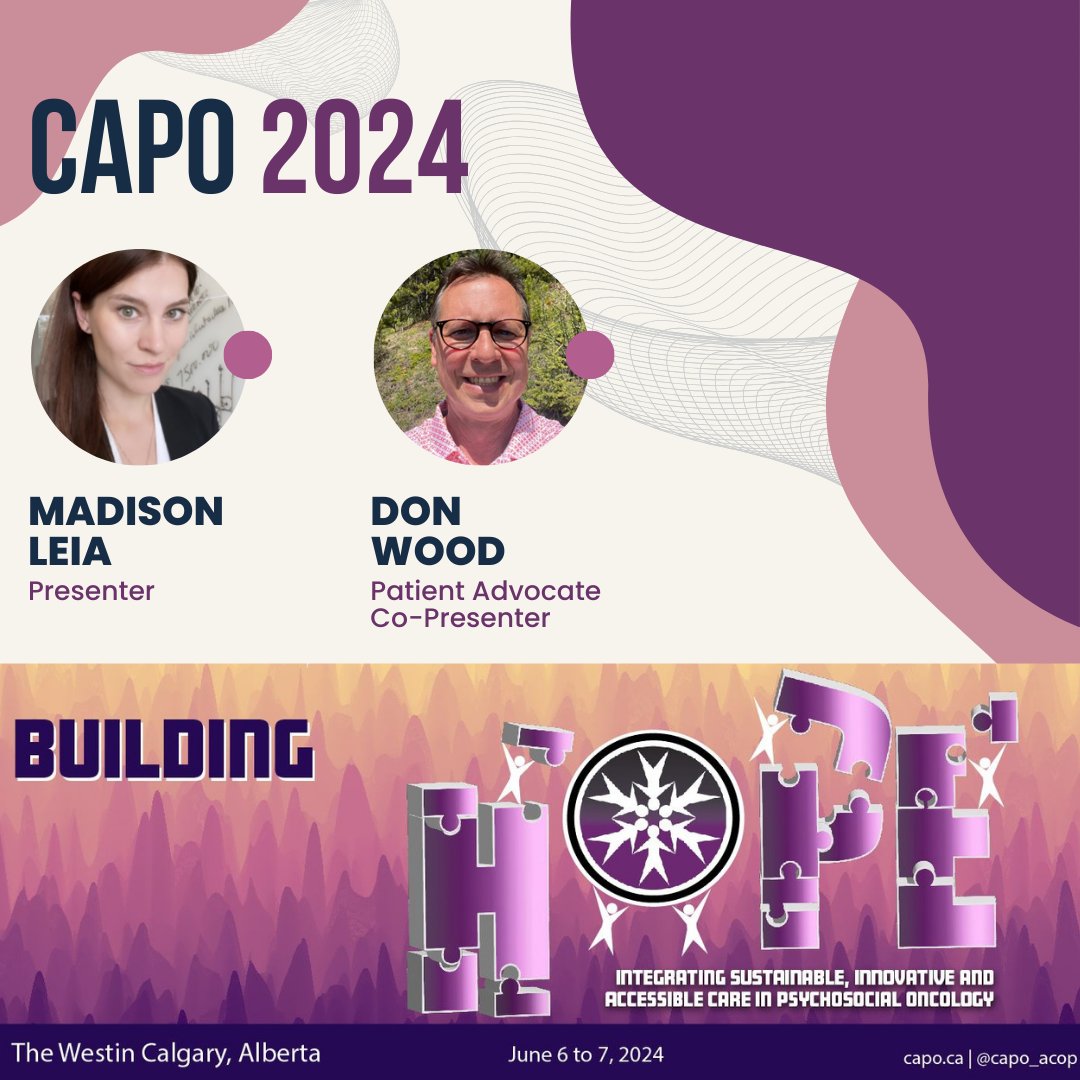 CAPO 2024

MADISON LEIA
Presenter

DON WOOD
Patient Advocate
Co-Presenter

BUILDING

HOPE

INTEGRATING SUSTAINABLE, INNOVATIVE AND ACCESSIBLE CARE IN PSYCHOSOCIAL ONCOLOGY

The Westin Calgary, Alberta

June 6 to 7, 2024

capo.ca | @capo_acop